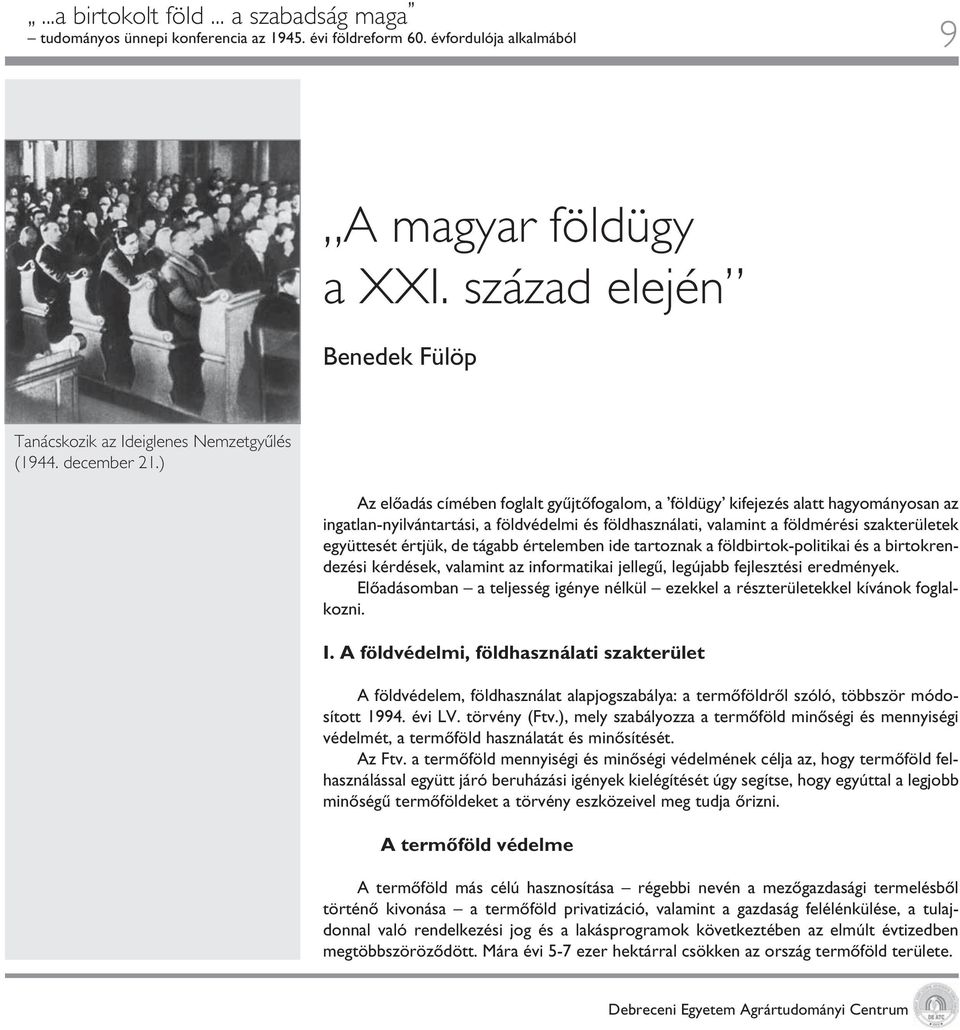 „...a birtokolt föld ... a szabadság maga”
– tudományos ünnepi konferencia az 1945. évi földreform 60. évfordulója alkalmából

9

„A magyar földügy a XXI. század elején”

Benedek Fülöp

Tanácskozik az Ideiglenes Nemzetgyűlés (1944. december 21.)

Az előadás címében foglalt gyűjtőfogalom, a ’földügy’ kifejezés alatt hagyományosan az ingatlan-nyilvántartási, a földvédelmi és földhasználati, valamint a földmérési szakterületek együttesét értjük, de tágabb értelemben ide tartoznak a földbirtok-politikai és a birtokrendezési kérdések, valamint az informatikai jellegű, legújabb fejlesztési eredmények.

Előadásomban – a teljesség igénye nélkül – ezekkel a részterületekkel kívánok foglalkozni.

I. A földvédelmi, földhasználati szakterület

A földvédelem, földhasználat alapjogszabálya: a termőföldről szóló, többször módosított 1994. évi LV. törvény (Ftv.), mely szabályozza a termőföld minőségi és mennyiségi védelmét, a termőföld használatát és minősítését.

Az Ftv. a termőföld mennyiségi és minőségi védelmének célja az, hogy termőföld felhasználással együtt járó beruházási igények kielégítését úgy segítse, hogy egyúttal a legjobb minőségű termőföldeket a törvény eszközeivel meg tudja őrizni.

A termőföld védelme

A termőföld más célú hasznosítása – régebbi nevén a mezőgazdasági termelésből történő kivonása – a termőföld privatizáció, valamint a gazdaság felélénkülése, a tulajdonnal való rendelkezési jog és a lakásprogramok következtében az elmúlt évtizedben megtöbbszöröződött. Mára évi 5-7 ezer hektárral csökken az ország termőföld területe.

Debreceni Egyetem Agrártudományi Centrum